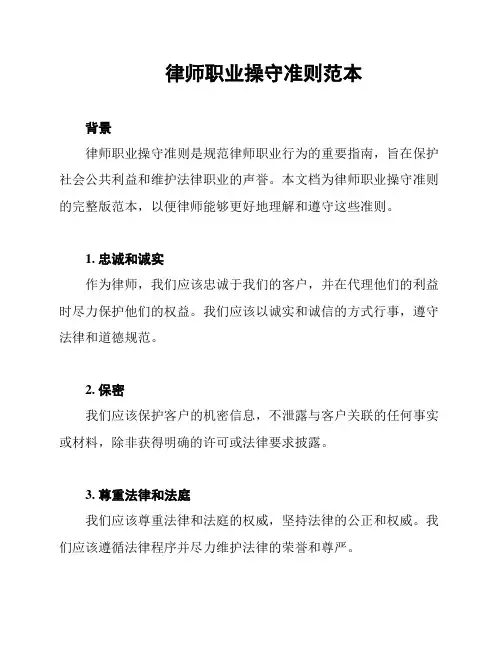 律师职业操守准则范本

背景

律师职业操守准则是规范律师职业行为的重要指南，旨在保护社会公共利益和维护法律职业的声誉。本文档为律师职业操守准则的完整版范本，以便律师能够更好地理解和遵守这些准则。

1. 忠诚和诚实

作为律师，我们应该忠诚于我们的客户，并在代理他们的利益时尽力保护他们的权益。我们应该以诚实和诚信的方式行事，遵守法律和道德规范。

2. 保密

我们应该保护客户的机密信息，不泄露与客户关联的任何事实或材料，除非获得明确的许可或法律要求披露。

3. 尊重法律和法庭

我们应该尊重法律和法庭的权威，坚持法律的公正和权威。我们应该遵循法律程序并尽力维护法律的荣誉和尊严。